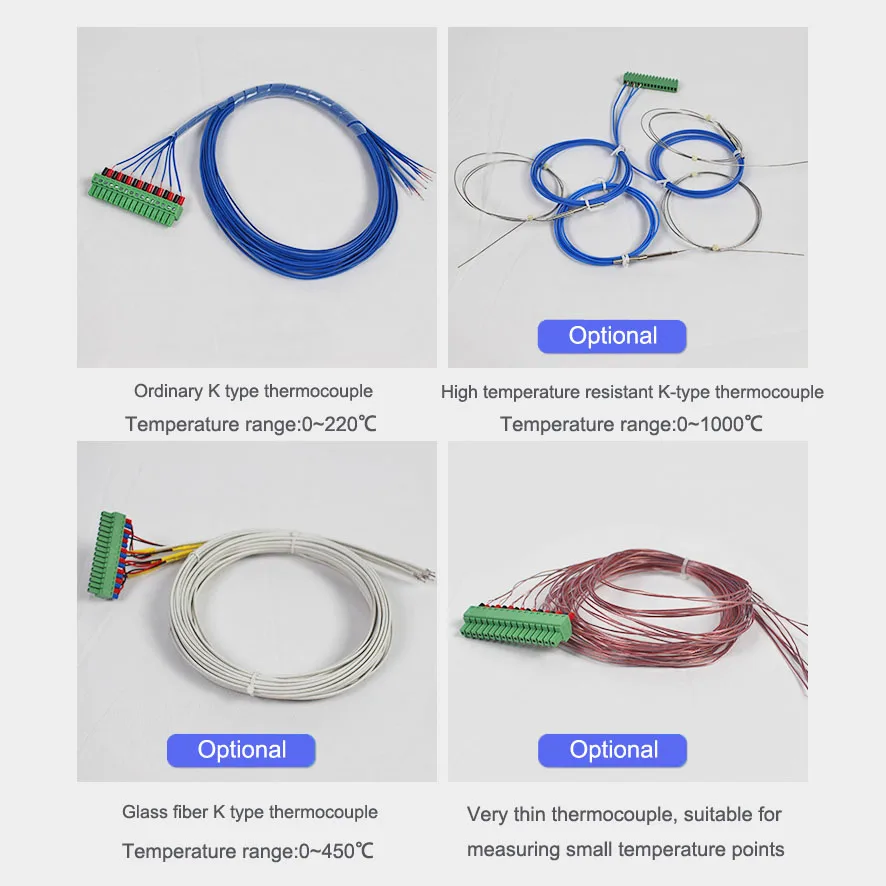 Ordinary K type thermocouple

Temperature range:0~220℃

Optional

High temperature resistant K-type thermocouple

Temperature range:0~1000℃

Optional

Glass fiber K type thermocouple

Temperature range:0~450℃

Optional

Very thin thermocouple, suitable for measuring small temperature points